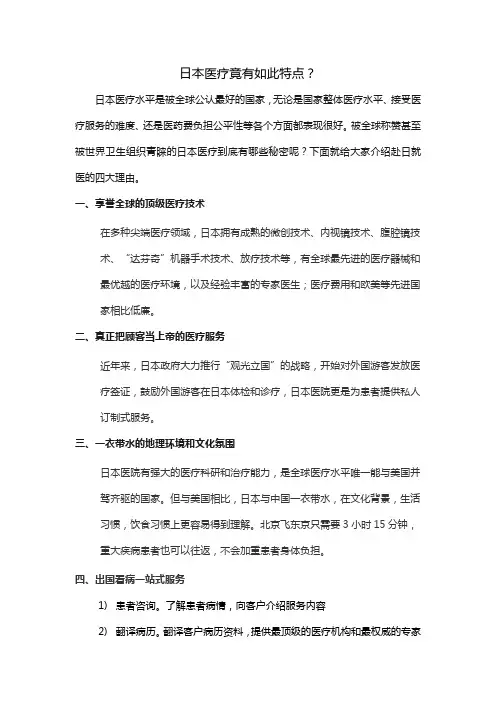 日本医疗竟有如此特点？

日本医疗水平是被全球公认最好的国家，无论是国家整体医疗水平、接受医疗服务的难度、还是医药费负担公平性等各个方面都表现很好。被全球称赞甚至被世界卫生组织青睐的日本医疗到底有哪些秘密呢？下面就给大家介绍赴日就医的四大理由。

一、享誉全球的顶级医疗技术

在多种尖端医疗领域，日本拥有成熟的微创技术、内视镜技术、腹腔镜技术、“达芬奇”机器手术技术、放疗技术等，有全球最先进的医疗器械和最优越的医疗环境，以及经验丰富的专家医生；医疗费用和欧美等先进国家相比低廉。

二、真正把顾客当上帝的医疗服务

近年来，日本政府大力推行“观光立国”的战略，开始对外国游客发放医疗签证，鼓励外国游客在日本体检和诊疗，日本医院更是为患者提供私人订制式服务。

三、一衣带水的地理环境和文化氛围

日本医院有强大的医疗科研和治疗能力，是全球医疗水平唯一能与美国并驾齐驱的国家。但与美国相比，日本与中国一衣带水，在文化背景，生活习惯，饮食习惯上更容易得到理解。北京飞东京只需要 3 小时 15 分钟，重大疾病患者也可以往返，不会加重患者身体负担。

四、出国看病一站式服务

1） 患者咨询。了解患者病情，向客户介绍服务内容

2） 翻译病历。翻译客户病历资料，提供最顶级的医疗机构和最权威的专家